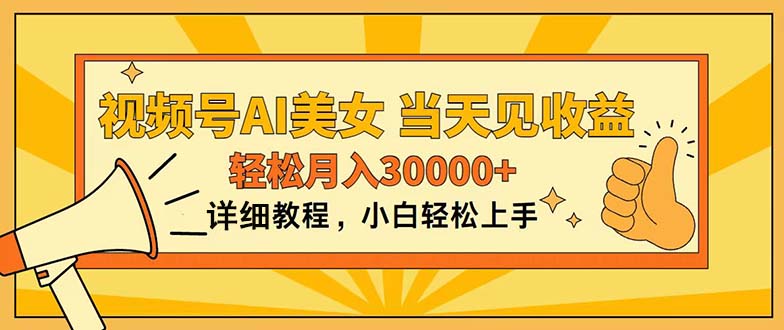 视频号AI美女 当天见收益

轻松月入30000+

详细教程，小白轻松上手